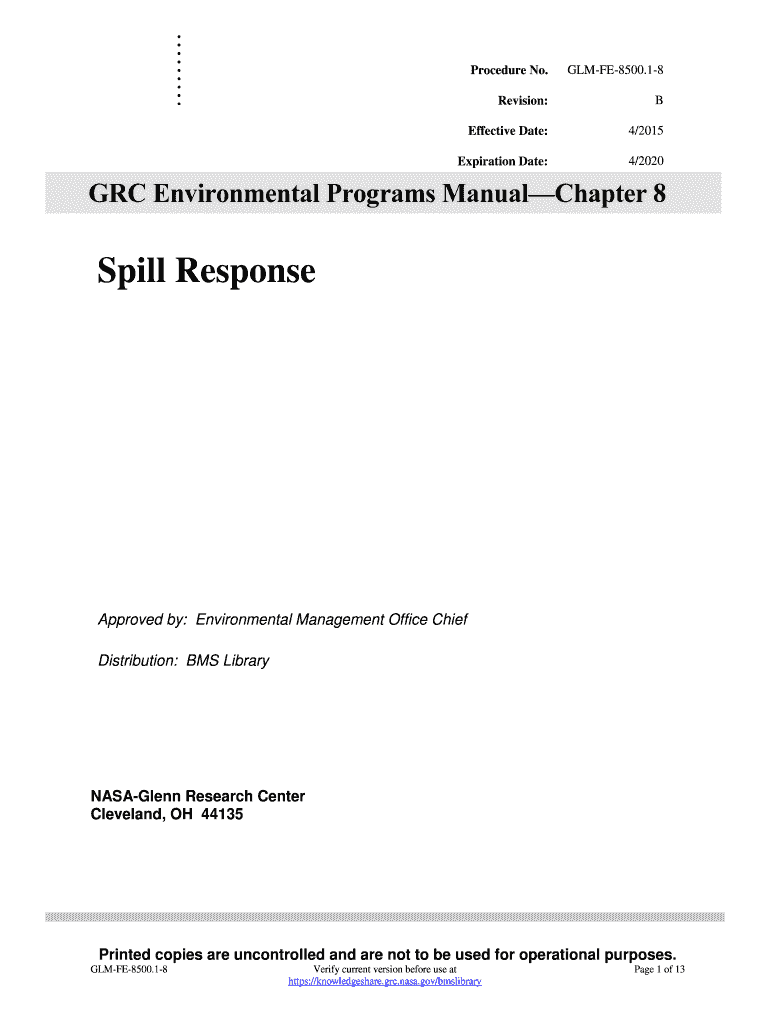 Procedure No. GLM-FE-8500.1-8
Revision: B
Effective Date: 4/2015
Expiration Date: 4/2020

GRC Environmental Programs Manual—Chapter 8

Spill Response

Approved by: Environmental Management Office Chief

Distribution: BMS Library

NASA-Glenn Research Center
Cleveland, OH 44135

Printed copies are uncontrolled and are not to be used for operational purposes.

GLM-FE-8500.1-8
Verify current version before use at
https://knowledgeshare.grc.nasa.gov/bmslibrary
Page 1 of 13